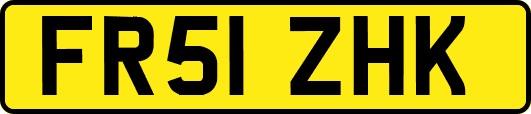 FR51 ZHK